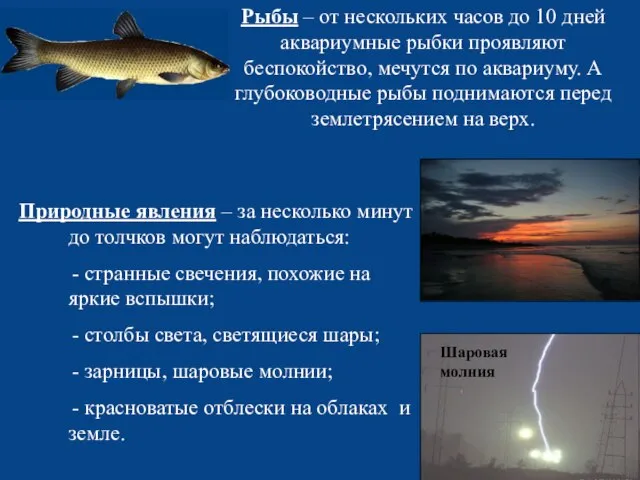 Рыбы – от нескольких часов до 10 дней аквариумные рыбки проявляют беспокойство, мечутся по аквариуму. А глубоководные рыбы поднимаются перед землетрясением на верх.

Природные явления – за несколько минут до толчков могут наблюдаться:

- странные свечения, похожие на яркие вспышки;

- столбы света, светящиеся шары;

- зарницы, шаровые молнии;

- красноватые отблески на облаках и земле.

Шаровая молния